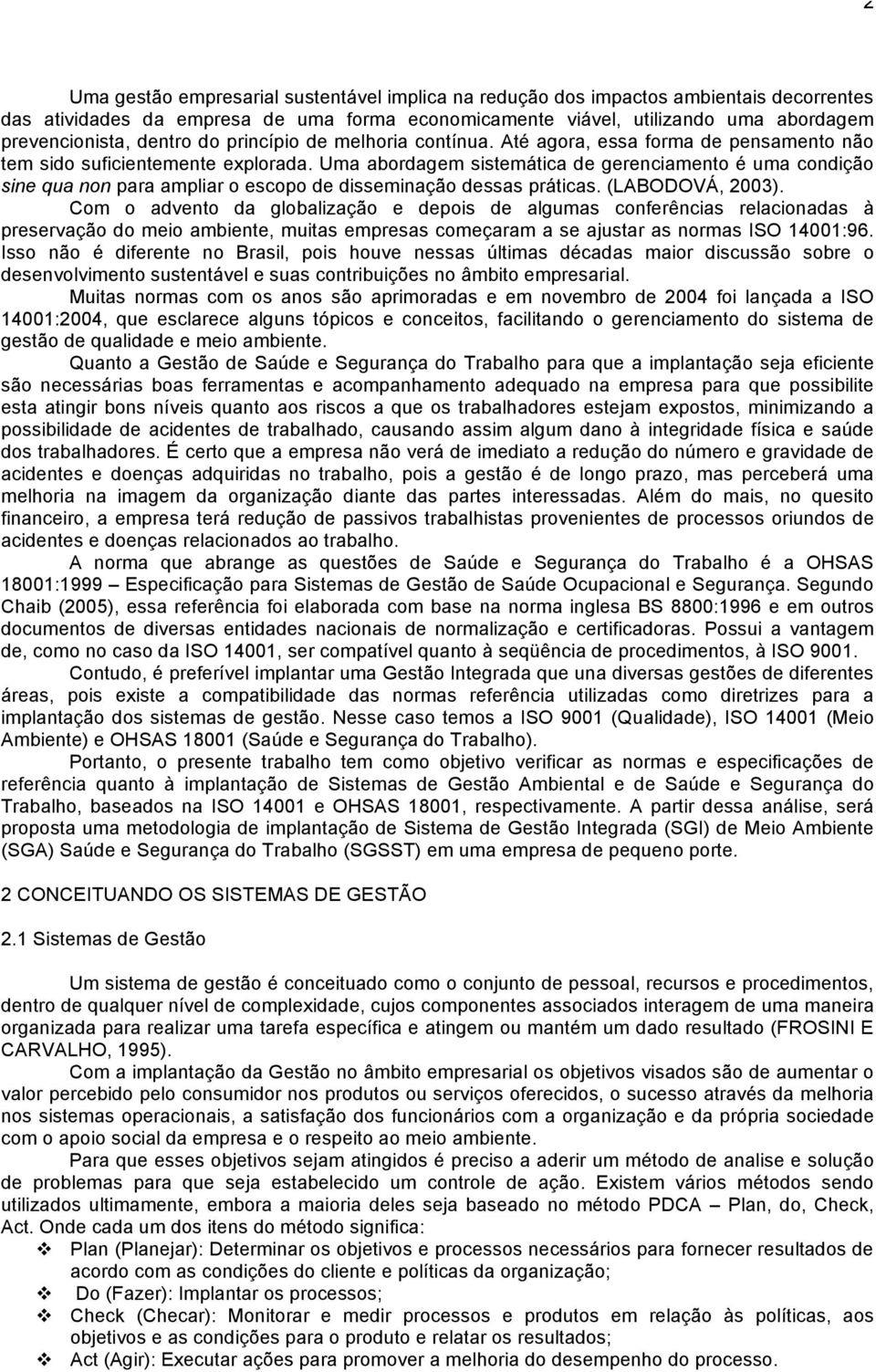 2

Uma gestão empresarial sustentável implica na redução dos impactos ambientais decorrentes das atividades da empresa de uma forma economicamente viável, utilizando uma abordagem prevencionista, dentro do princípio de melhoria contínua. Até agora, essa forma de pensamento não tem sido suficientemente explorada. Uma abordagem sistemática de gerenciamento é uma condição sine qua non para ampliar o escopo de disseminação dessas práticas. (LABODOVÁ, 2003).
Com o advento da globalização e depois de algumas conferências relacionadas à preservação do meio ambiente, muitas empresas começaram a se ajustar as normas ISO 14001:96. Isso não é diferente no Brasil, pois houve nessas últimas décadas maior discussão sobre o desenvolvimento sustentável e suas contribuições no âmbito empresarial.

Muitas normas com os anos são aprimoradas e em novembro de 2004 foi lançada a ISO 14001:2004, que esclarece alguns tópicos e conceitos, facilitando o gerenciamento do sistema de gestão de qualidade e meio ambiente.

Quanto a Gestão de Saúde e Segurança do Trabalho para que a implantação seja eficiente são necessárias boas ferramentas e acompanhamento adequado na empresa para que possibilite esta atingir bons níveis quanto aos riscos a que os trabalhadores estejam expostos, minimizando a possibilidade de acidentes de trabalhado, causando assim algum dano à integridade física e saúde dos trabalhadores. É certo que a empresa não verá de imediato a redução do número e gravidade de acidentes e doenças adquiridas no trabalho, pois a gestão é de longo prazo, mas perceberá uma melhoria na imagem da organização diante das partes interessadas. Além do mais, no quesito financeiro, a empresa terá redução de passivos trabalhistas provenientes de processos oriundos de acidentes e doenças relacionados ao trabalho.

A norma que abrange as questões de Saúde e Segurança do Trabalho é a OHSAS 18001:1999 – Especificação para Sistemas de Gestão de Saúde Ocupacional e Segurança. Segundo Chaib (2005), essa referência foi elaborada com base na norma inglesa BS 8800:1996 e em outros documentos de diversas entidades nacionais de normalização e certificadoras. Possui a vantagem de, como no caso da ISO 14001, ser compatível quanto à seqüência de procedimentos, à ISO 9001.

Contudo, é preferível implantar uma Gestão Integrada que una diversas gestões de diferentes áreas, pois existe a compatibilidade das normas referência utilizadas como diretrizes para a implantação dos sistemas de gestão. Nesse caso temos a ISO 9001 (Qualidade), ISO 14001 (Meio Ambiente) e OHSAS 18001 (Saúde e Segurança do Trabalho).

Portanto, o presente trabalho tem como objetivo verificar as normas e especificações de referência quanto à implantação de Sistemas de Gestão Ambiental e de Saúde e Segurança do Trabalho, baseados na ISO 14001 e OHSAS 18001, respectivamente. A partir dessa análise, será proposta uma metodologia de implantação de Sistema de Gestão Integrada (SGI) de Meio Ambiente (SGA) Saúde e Segurança do Trabalho (SGSST) em uma empresa de pequeno porte.

2 CONCEITUANDO OS SISTEMAS DE GESTÃO

2.1 Sistemas de Gestão

Um sistema de gestão é conceituado como o conjunto de pessoal, recursos e procedimentos, dentro de qualquer nível de complexidade, cujos componentes associados interagem de uma maneira organizada para realizar uma tarefa específica e atingem ou mantém um dado resultado (FROSINI E CARVALHO, 1995).

Com a implantação da Gestão no âmbito empresarial os objetivos visados são de aumentar o valor percebido pelo consumidor nos produtos ou serviços oferecidos, o sucesso através da melhoria nos sistemas operacionais, a satisfação dos funcionários com a organização e da própria sociedade com o apoio social da empresa e o respeito ao meio ambiente.

Para que esses objetivos sejam atingidos é preciso a aderir um método de analise e solução de problemas para que seja estabelecido um controle de ação. Existem vários métodos sendo utilizados ultimamente, embora a maioria deles seja baseado no método PDCA – Plan, do, Check, Act. Onde cada um dos itens do método significa:
❖ Plan (Planejar): Determinar os objetivos e processos necessários para fornecer resultados de acordo com as condições do cliente e políticas da organização;
❖ Do (Fazer): Implantar os processos;
❖ Check (Checar): Monitorar e medir processos e produtos em relação às políticas, aos objetivos e as condições para o produto e relatar os resultados;
❖ Act (Agir): Executar ações para promover a melhoria do desempenho do processo.